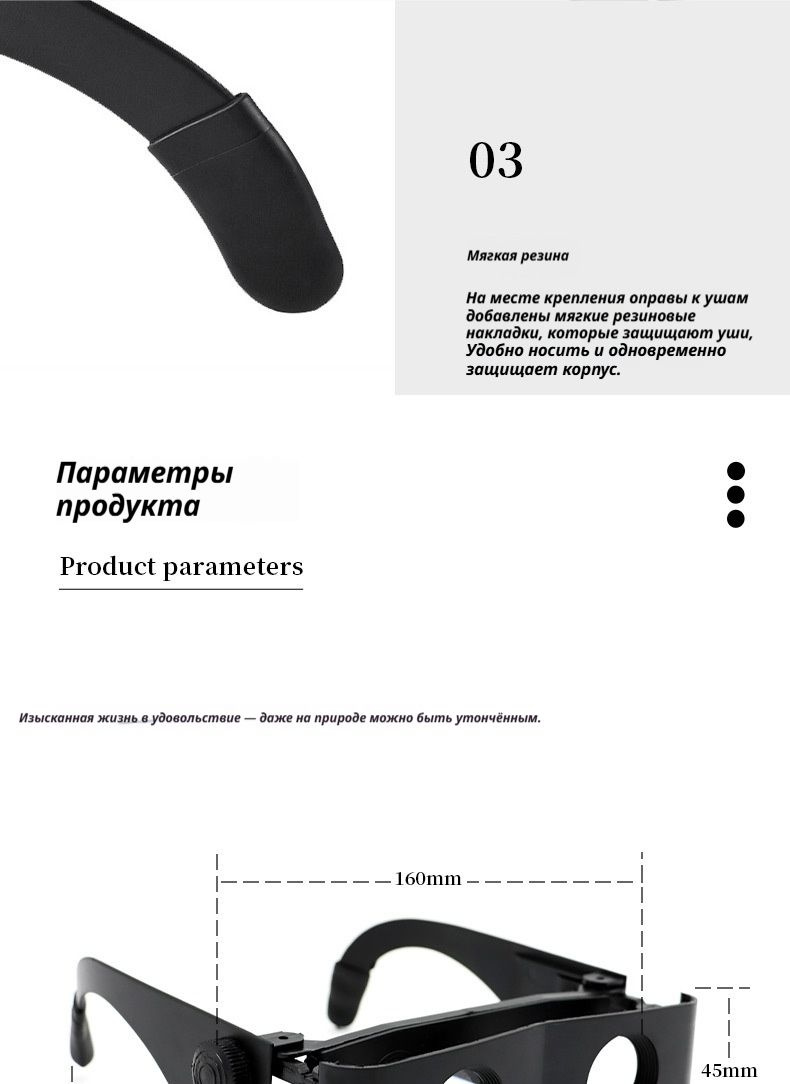 03

Мягкая резина

На месте крепления оправы к ушам добавлены мягкие резиновые накладки, которые защищают уши, Удобно носить и одновременно защищает корпус.

Параметры продукта

Product parameters

Изысканная жизнь в удовольствие — даже на природе можно быть утончённым.

160mm

45mm